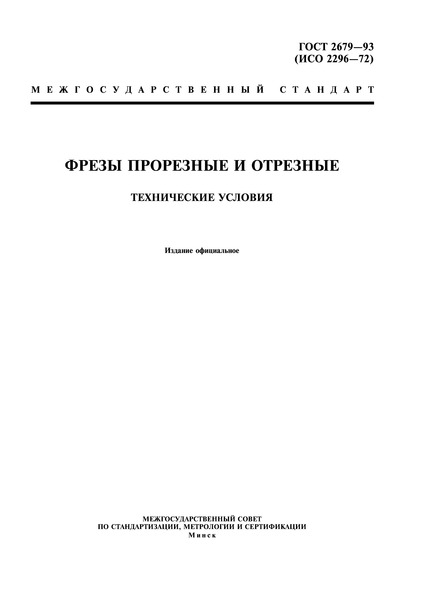 ГОСТ 2679—93
(ИСО 2296—72)

МЕЖГОСУДАРСТВЕННЫЙ СТАНДАРТ

ФРЕЗЫ ПРОРЕЗНЫЕ И ОТРЕЗНЫЕ

ТЕХНИЧЕСКИЕ УСЛОВИЯ

Издание официальное

МЕЖГОСУДАРСТВЕННЫЙ СОВЕТ
ПО СТАНДАРТИЗАЦИИ, МЕТРОЛОГИИ И СЕРТИФИКАЦИИ
Минск